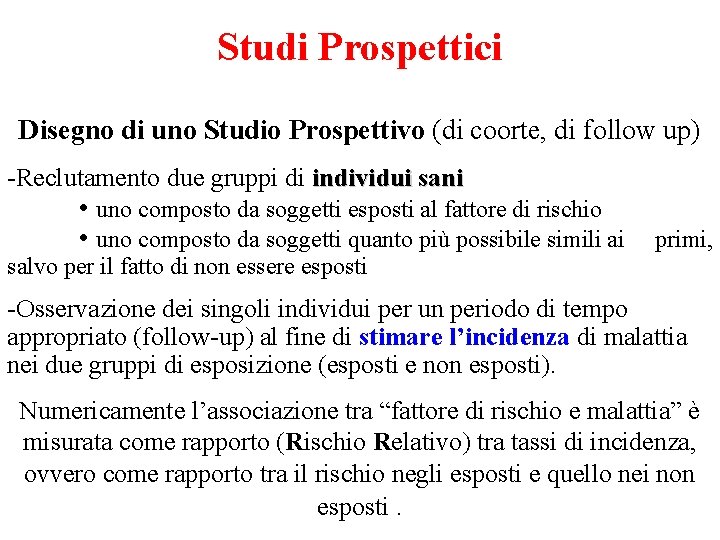 Studi Prospettici

Disegno di uno Studio Prospettivo (di coorte, di follow up)

-Reclutamento due gruppi di individui sani

• uno composto da soggetti esposti al fattore di rischio

• uno composto da soggetti quanto più possibile simili ai primi, salvo per il fatto di non essere esposti

-Osservazione dei singoli individui per un periodo di tempo appropriato (follow-up) al fine di stimare l'incidenza di malattia nei due gruppi di esposizione (esposti e non esposti).

Numericamente l'associazione tra "fattore di rischio e malattia" è misurata come rapporto (Rischio Relativo) tra tassi di incidenza, ovvero come rapporto tra il rischio negli esposti e quello nei non esposti .